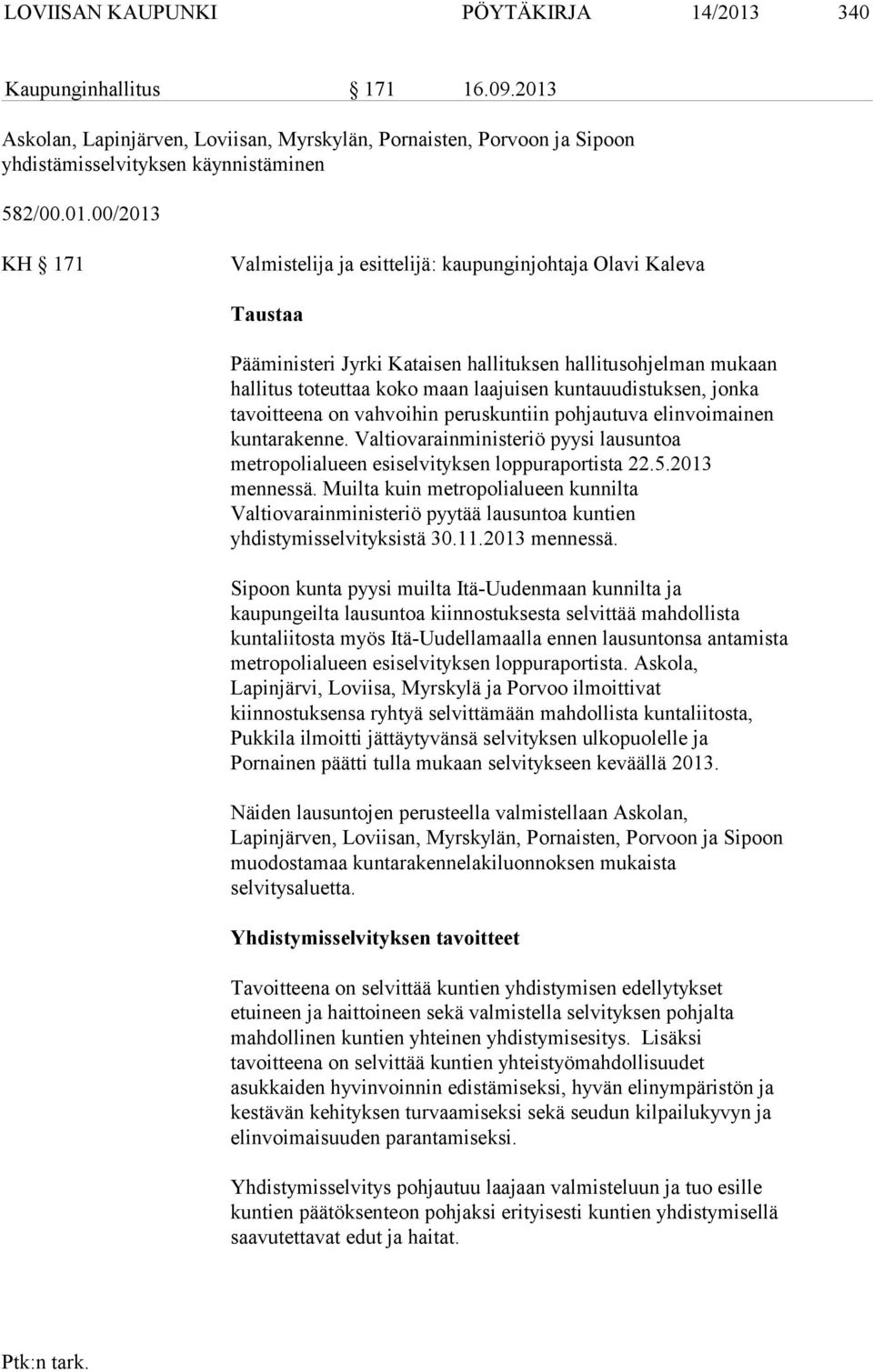 LOVIISAN KAUPUNKI PÖYTÄKIRJA 14/2013 340

Kaupunginhallitus § 171 16.09.2013

Askolan, Lapinjärven, Loviisan, Myrskylän, Pornaisten, Porvoon ja Sipoon yhdistämisselvityksen käynnistäminen

582/00.01.00/2013

KH § 171 Valmistelija ja esittelijä: kaupunginjohtaja Olavi Kaleva

Taustaa

Pääministeri Jyrki Kataisen hallituksen hallitusohjelman mukaan hallitus toteuttaa koko maan laajuisen kuntauudistuksen, jonka tavoitteena on vahvoihin peruskuntiin pohjautuva elinvoimainen kuntarakenne. Valtiovarainministeriö pyysi lausuntoa metropolialueen esiselvityksen loppuraportista 22.5.2013 mennessä. Muilta kuin metropolialueen kunnilta Valtiovarainministeriö pyytää lausuntoa kuntien yhdistymisselvityksistä 30.11.2013 mennessä.

Sipoon kunta pyysi muilta Itä-Uudenmaan kunnilta ja kaupungeilta lausuntoa kiinnostuksesta selvittää mahdollista kuntaliitosta myös Itä-Uudellamaalla ennen lausuntonsa antamista metropolialueen esiselvityksen loppuraportista. Askola, Lapinjärvi, Loviisa, Myrskylä ja Porvoo ilmoittivat kiinnostuksensa ryhtyä selvittämään mahdollista kuntaliitosta, Pukkila ilmoitti jättäytyvänsä selvityksen ulkopuolelle ja Pornainen päätti tulla mukaan selvitykseen keväällä 2013.

Näiden lausuntojen perusteella valmistellaan Askolan, Lapinjärven, Loviisan, Myrskylän, Pornaisten, Porvoon ja Sipoon muodostamaa kuntarakennelakiluonnoksen mukaista selvitysaluetta.

Yhdistymisselvityksen tavoitteet

Tavoitteena on selvittää kuntien yhdistymisen edellytykset etuineen ja haittoineen sekä valmistella selvityksen pohjalta mahdollinen kuntien yhteinen yhdistymisesitys. Lisäksi tavoitteena on selvittää kuntien yhteistyömahdollisuudet asukkaiden hyvinvoinnin edistämiseksi, hyvän elinympäristön ja kestävän kehityksen turvaamiseksi sekä seudun kilpailukyvyn ja elinvoimaisuuden parantamiseksi.

Yhdistymisselvitys pohjautuu laajaan valmisteluun ja tuo esille kuntien päätöksenteon pohjaksi erityisesti kuntien yhdistymisellä saavutettavat edut ja haitat.

Ptk:n tark.